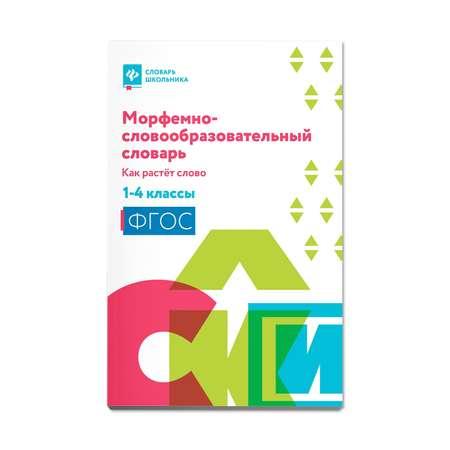 СЛОВАРЬ
ШКОЛЬНИКА

Морфемно-словообразовательный словарь

Как растёт слово

1-4 классы

ФГОС